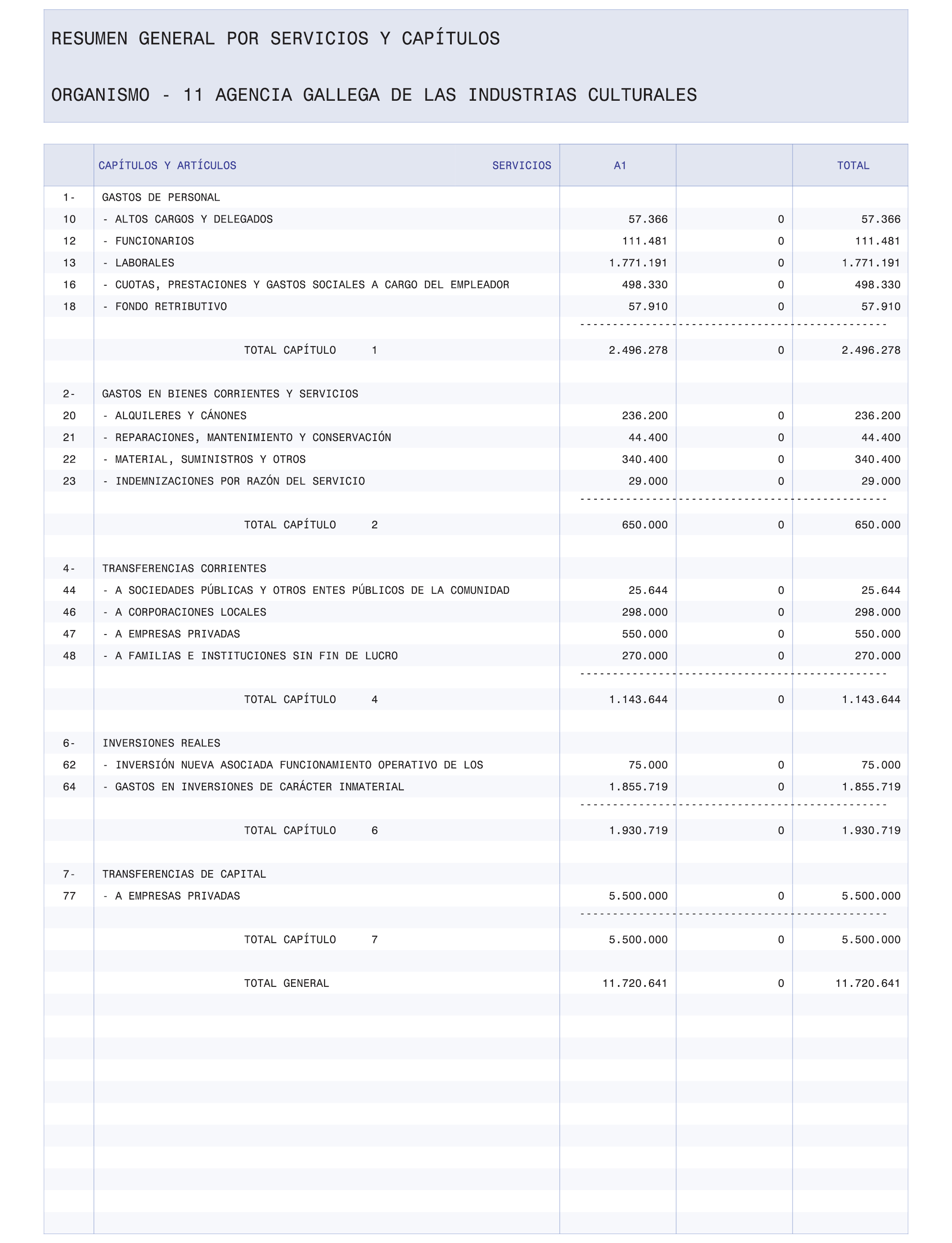 RESUMEN GENERAL POR SERVICIOS Y CAPÍTULOS

ORGANISMO - 11 AGENCIA GALLEGA DE LAS INDUSTRIAS CULTURALES

| | CAPÍTULOS Y ARTÍCULOS SERVICIOS | A1 | | TOTAL |
|---|---|---|---|---|
| 1- | GASTOS DE PERSONAL | | | |
| 10 | - ALTOS CARGOS Y DELEGADOS | 57.366 | 0 | 57.366 |
| 12 | - FUNCIONARIOS | 111.481 | 0 | 111.481 |
| 13 | - LABORALES | 1.771.191 | 0 | 1.771.191 |
| 16 | - CUOTAS, PRESTACIONES Y GASTOS SOCIALES A CARGO DEL EMPLEADOR | 498.330 | 0 | 498.330 |
| 18 | - FONDO RETRIBUTIVO | 57.910 | 0 | 57.910 |
| | TOTAL CAPÍTULO 1 | 2.496.278 | 0 | 2.496.278 |
| 2- | GASTOS EN BIENES CORRIENTES Y SERVICIOS | | | |
| 20 | - ALQUILERES Y CÁNONES | 236.200 | 0 | 236.200 |
| 21 | - REPARACIONES, MANTENIMIENTO Y CONSERVACIÓN | 44.400 | 0 | 44.400 |
| 22 | - MATERIAL, SUMINISTROS Y OTROS | 340.400 | 0 | 340.400 |
| 23 | - INDEMNIZACIONES POR RAZÓN DEL SERVICIO | 29.000 | 0 | 29.000 |
| | TOTAL CAPÍTULO 2 | 650.000 | 0 | 650.000 |
| 4- | TRANSFERENCIAS CORRIENTES | | | |
| 44 | - A SOCIEDADES PÚBLICAS Y OTROS ENTES PÚBLICOS DE LA COMUNIDAD | 25.644 | 0 | 25.644 |
| 46 | - A CORPORACIONES LOCALES | 298.000 | 0 | 298.000 |
| 47 | - A EMPRESAS PRIVADAS | 550.000 | 0 | 550.000 |
| 48 | - A FAMILIAS E INSTITUCIONES SIN FIN DE LUCRO | 270.000 | 0 | 270.000 |
| | TOTAL CAPÍTULO 4 | 1.143.644 | 0 | 1.143.644 |
| 6- | INVERSIONES REALES | | | |
| 62 | - INVERSIÓN NUEVA ASOCIADA FUNCIONAMIENTO OPERATIVO DE LOS | 75.000 | 0 | 75.000 |
| 64 | - GASTOS EN INVERSIONES DE CARÁCTER INMATERIAL | 1.855.719 | 0 | 1.855.719 |
| | TOTAL CAPÍTULO 6 | 1.930.719 | 0 | 1.930.719 |
| 7- | TRANSFERENCIAS DE CAPITAL | | | |
| 77 | - A EMPRESAS PRIVADAS | 5.500.000 | 0 | 5.500.000 |
| | TOTAL CAPÍTULO 7 | 5.500.000 | 0 | 5.500.000 |
| | TOTAL GENERAL | 11.720.641 | 0 | 11.720.641 |